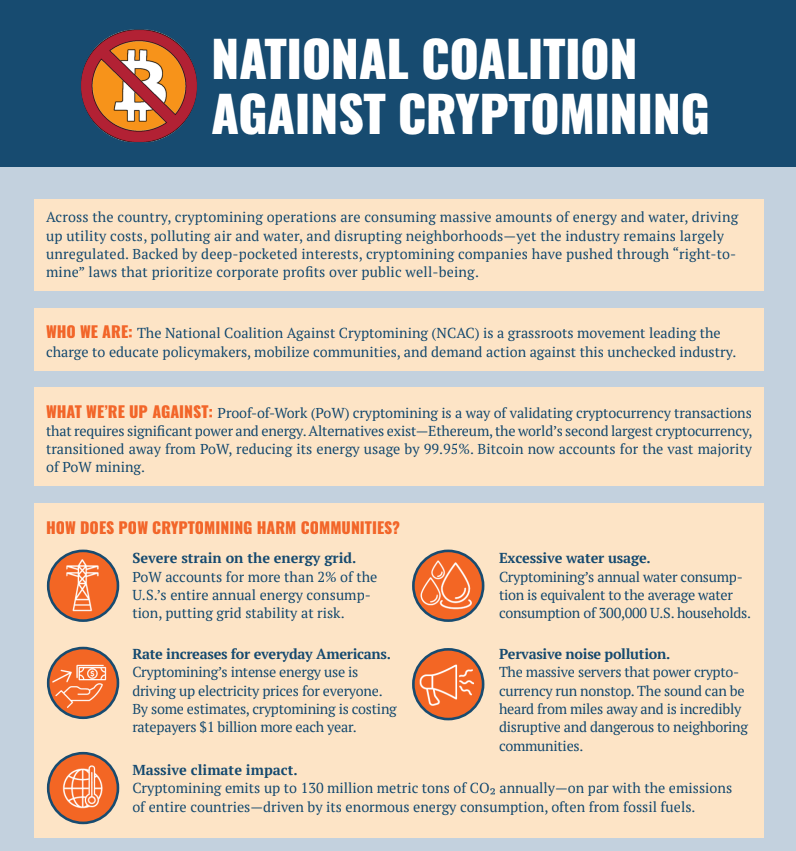 NATIONAL COALITION AGAINST CRYPTOMINING

Across the country, cryptomining operations are consuming massive amounts of energy and water, driving up utility costs, polluting air and water, and disrupting neighborhoods—yet the industry remains largely unregulated. Backed by deep-pocketed interests, cryptomining companies have pushed through "right-to-mine" laws that prioritize corporate profits over public well-being.

WHO WE ARE: The National Coalition Against Cryptomining (NCAC) is a grassroots movement leading the charge to educate policymakers, mobilize communities, and demand action against this unchecked industry.

WHAT WE'RE UP AGAINST: Proof-of-Work (PoW) cryptomining is a way of validating cryptocurrency transactions that requires significant power and energy. Alternatives exist—Ethereum, the world's second largest cryptocurrency, transitioned away from PoW, reducing its energy usage by 99.95%. Bitcoin now accounts for the vast majority of PoW mining.

HOW DOES POW CRYPTOMINING HARM COMMUNITIES?

Severe strain on the energy grid. PoW accounts for more than 2% of the U.S.'s entire annual energy consumption, putting grid stability at risk.

Rate increases for everyday Americans. Cryptomining's intense energy use is driving up electricity prices for everyone. By some estimates, cryptomining is costing ratepayers $1 billion more each year.

Excessive water usage. Cryptomining's annual water consumption is equivalent to the average water consumption of 300,000 U.S. households.

Pervasive noise pollution. The massive servers that power cryptocurrency run nonstop. The sound can be heard from miles away and is incredibly disruptive and dangerous to neighboring communities.

Massive climate impact. Cryptomining emits up to 130 million metric tons of $CO_2$ annually—on par with the emissions of entire countries—driven by its enormous energy consumption, often from fossil fuels.